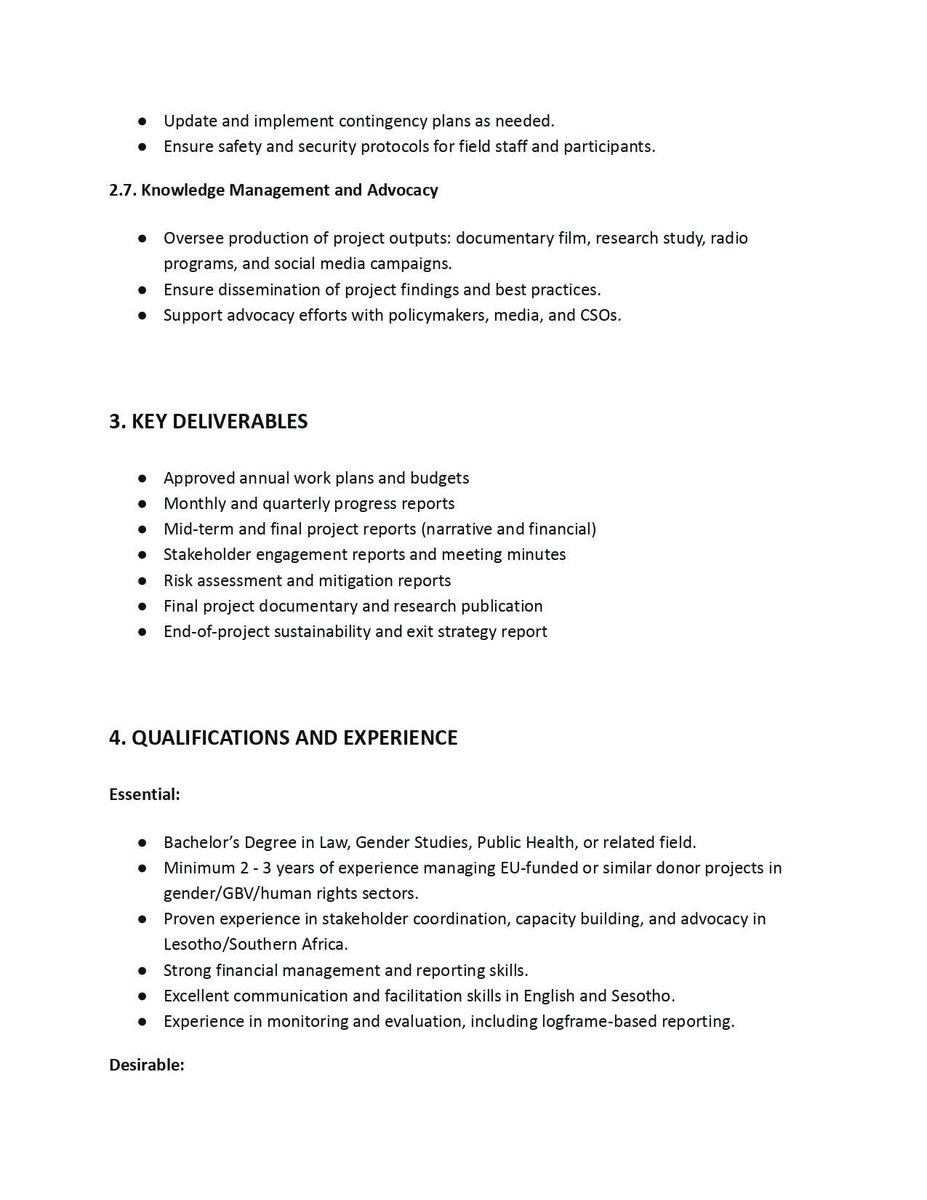 • Update and implement contingency plans as needed.
• Ensure safety and security protocols for field staff and participants.

2.7. Knowledge Management and Advocacy

• Oversee production of project outputs: documentary film, research study, radio programs, and social media campaigns.
• Ensure dissemination of project findings and best practices.
• Support advocacy efforts with policymakers, media, and CSOs.

3. KEY DELIVERABLES

• Approved annual work plans and budgets
• Monthly and quarterly progress reports
• Mid-term and final project reports (narrative and financial)
• Stakeholder engagement reports and meeting minutes
• Risk assessment and mitigation reports
• Final project documentary and research publication
• End-of-project sustainability and exit strategy report

4. QUALIFICATIONS AND EXPERIENCE

Essential:

• Bachelor's Degree in Law, Gender Studies, Public Health, or related field.
• Minimum 2 - 3 years of experience managing EU-funded or similar donor projects in gender/GBV/human rights sectors.
• Proven experience in stakeholder coordination, capacity building, and advocacy in Lesotho/Southern Africa.
• Strong financial management and reporting skills.
• Excellent communication and facilitation skills in English and Sesotho.
• Experience in monitoring and evaluation, including logframe-based reporting.

Desirable: